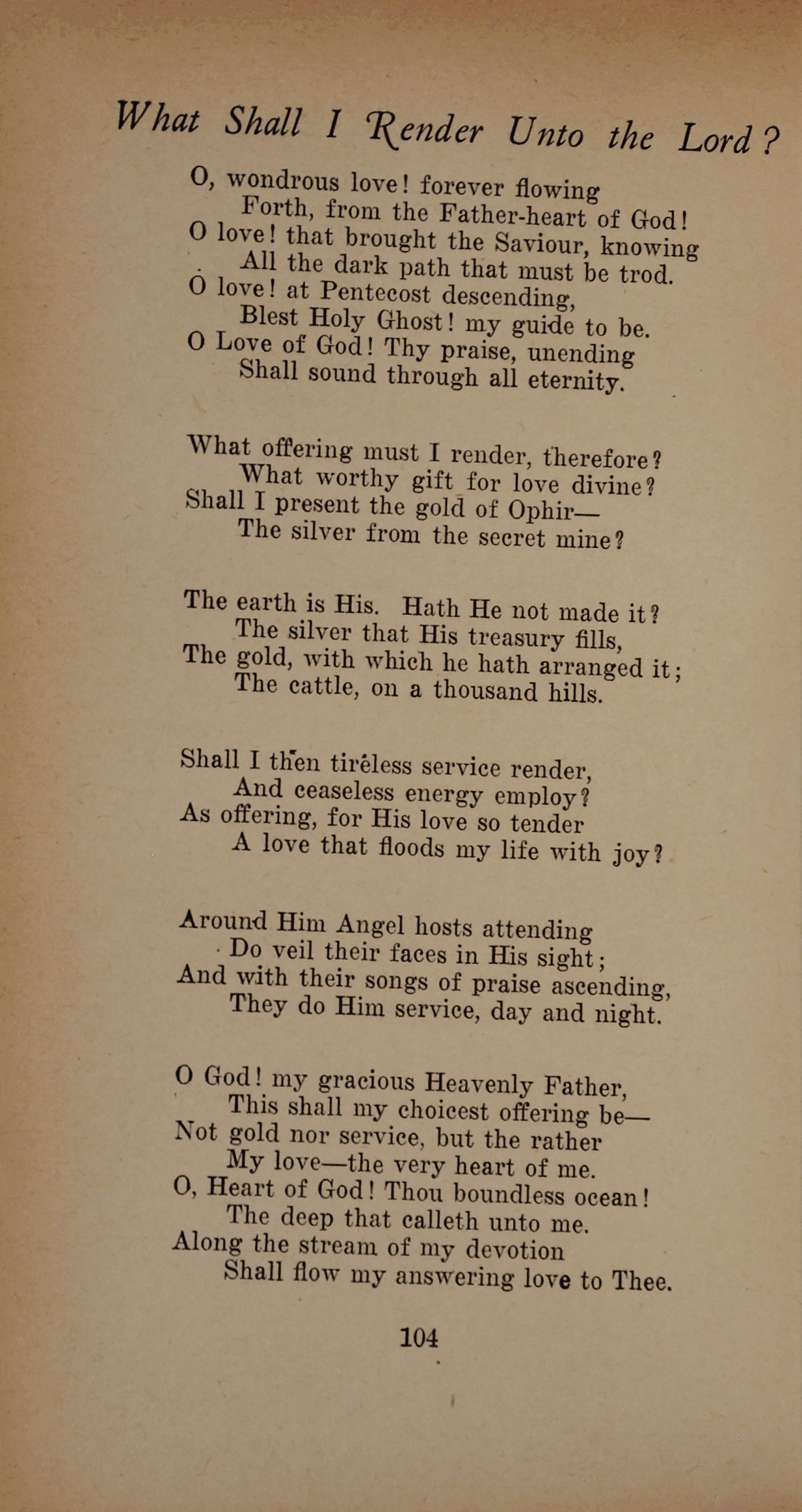 What Shall I Render Unto the Lord?

O, wondrous love! forever flowing
Forth, from the Father-heart of God!
O love! that brought the Saviour, knowing
All the dark path that must be trod.
O love! at Pentecost descending,
Blest Holy Ghost! my guide to be.
O Love of God! Thy praise, unending
Shall sound through all eternity.

What offering must I render, therefore?
What worthy gift for love divine?
Shall I present the gold of Ophir—
The silver from the secret mine?

The earth is His. Hath He not made it?
The silver that His treasury fills,
The gold, with which he hath arranged it;
The cattle, on a thousand hills.

Shall I then tireless service render,
And ceaseless energy employ?
As offering, for His love so tender
A love that floods my life with joy?

Around Him Angel hosts attending
Do veil their faces in His sight;
And with their songs of praise ascending,
They do Him service, day and night.

O God! my gracious Heavenly Father,
This shall my choicest offering be—
Not gold nor service, but the rather
My love—the very heart of me.
O, Heart of God! Thou boundless ocean!
The deep that calleth unto me.
Along the stream of my devotion
Shall flow my answering love to Thee.

104